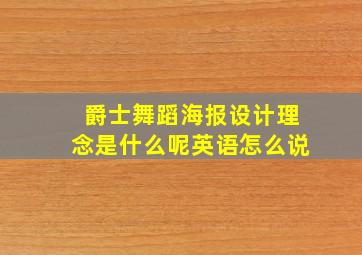 爵士舞蹈海报设计理念是什么呢英语怎么说